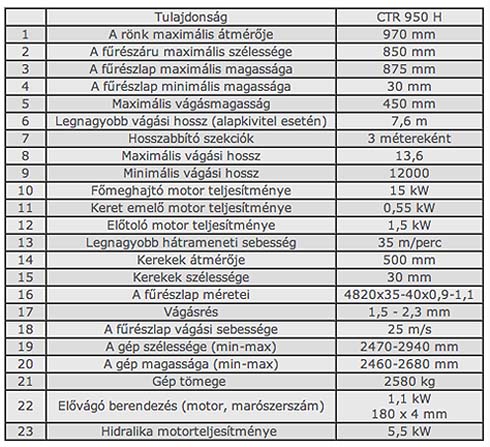 | | Tulajdonság | CTR 950 H |
|---|---|---|
| 1 | A rönk maximális átmérője | 970 mm |
| 2 | A fűrészáru maximális szélessége | 850 mm |
| 3 | A fűrészlap maximális magassága | 875 mm |
| 4 | A fűrészlap minimális magassága | 30 mm |
| 5 | Maximális vágásmagasság | 450 mm |
| 6 | Legnagyobb vágási hossz (alapkivitel esetén) | 7,6 m |
| 7 | Hosszabbító szekciók | 3 méterenként |
| 8 | Maximális vágási hossz | 13,6 |
| 9 | Minimális vágási hossz | 12000 |
| 10 | Főmeghajtó motor teljesítménye | 15 kW |
| 11 | Keret emelő motor teljesítménye | 0,55 kW |
| 12 | Előtoló motor teljesítménye | 1,5 kW |
| 13 | Legnagyobb hátrameneti sebesség | 35 m/perc |
| 14 | Kerekek átmérője | 500 mm |
| 15 | Kerekek szélessége | 30 mm |
| 16 | A fűrészlap méretei | 4820x35-40x0,9-1,1 |
| 17 | Vágásrés | 1,5 - 2,3 mm |
| 18 | A fűrészlap vágási sebessége | 25 m/s |
| 19 | A gép szélessége (min-max) | 2470-2940 mm |
| 20 | A gép magassága (min-max) | 2460-2680 mm |
| 21 | Gép tömege | 2580 kg |
| 22 | Elővágó berendezés (motor, marószerszám) | 1,1 kW 180 x 4 mm |
| 23 | Hidralika motorteljesítménye | 5,5 kW |